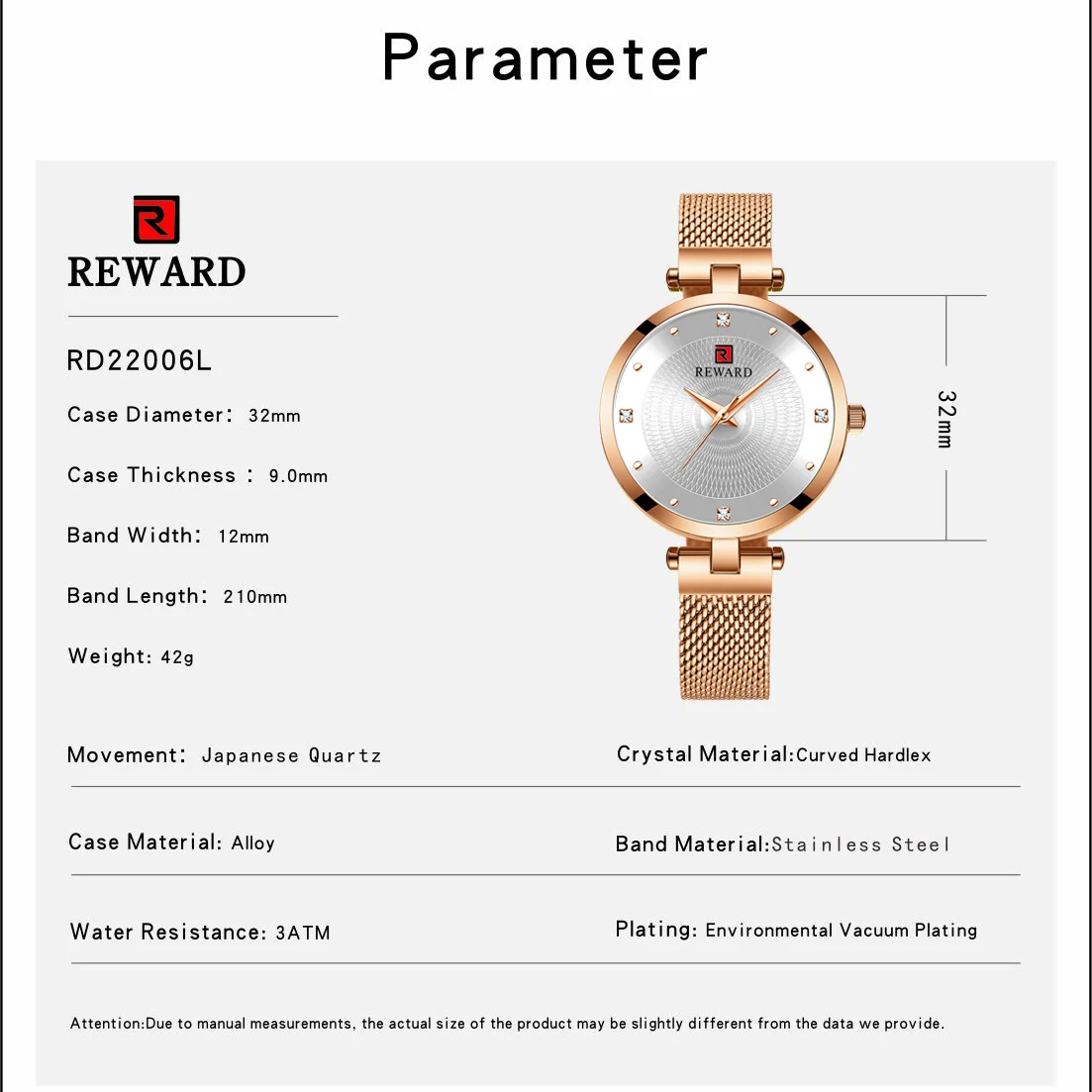 Parameter

REWARD

RD22006L

Case Diameter: 32mm

Case Thickness : 9.0mm

Band Width: 12mm

Band Length: 210mm

Weight: 42g

REWARD

32mm

Movement: Japanese Quartz

Crystal Material:Curved Hardlex

Case Material: Alloy

Band Material:Stainless Steel

Water Resistance: 3ATM

Plating: Environmental Vacuum Plating

Attention:Due to manual measurements, the actual size of the product may be slightly different from the data we provide.